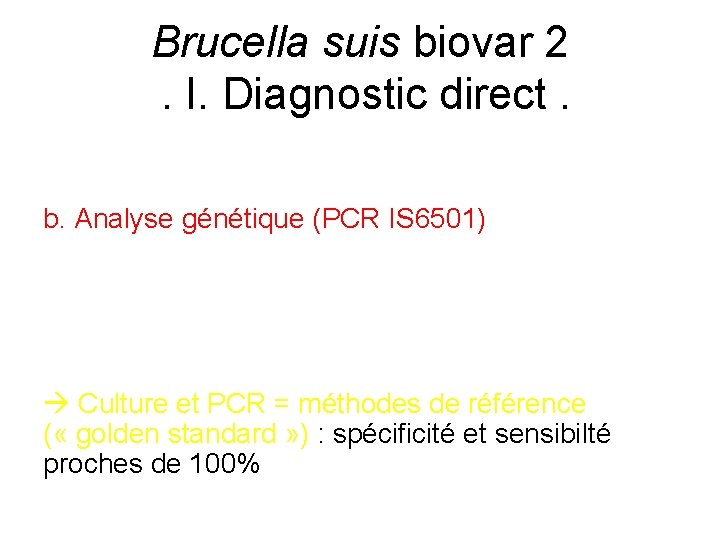 Brucella suis biovar 2
. I. Diagnostic direct .

b. Analyse génétique (PCR IS6501)

→ Culture et PCR = méthodes de référence (« golden standard ») : spécificité et sensibilté proches de 100%